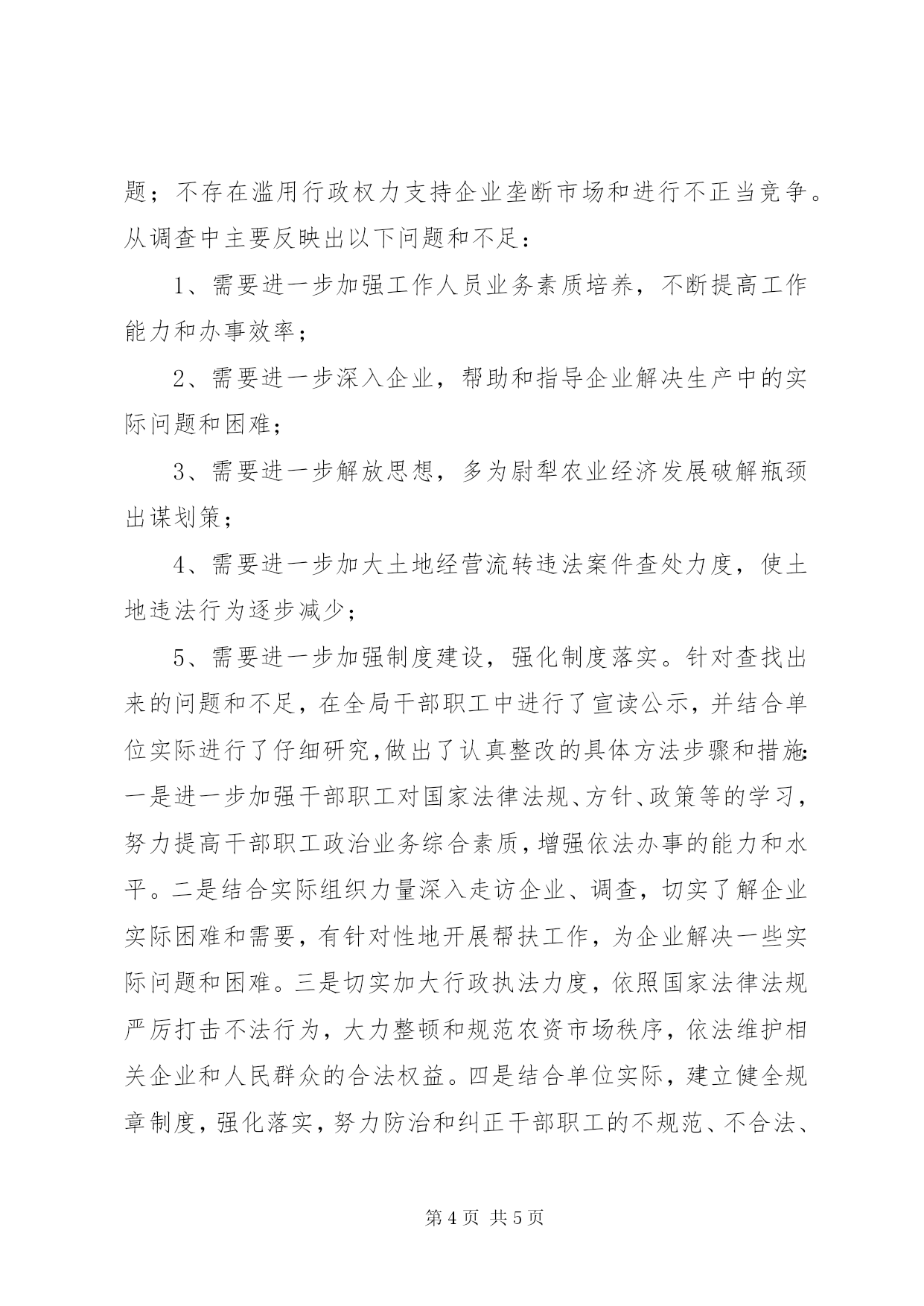 题；不存在滥用行政权力支持企业垄断市场和进行不正当竞争。从调查中主要反映出以下问题和不足：

1、需要进一步加强工作人员业务素质培养，不断提高工作能力和办事效率；

2、需要进一步深入企业，帮助和指导企业解决生产中的实际问题和困难；

3、需要进一步解放思想，多为尉犁农业经济发展破解瓶颈出谋划策；

4、需要进一步加大土地经营流转违法案件查处力度，使土地违法行为逐步减少；

5、需要进一步加强制度建设，强化制度落实。针对查找出来的问题和不足，在全局干部职工中进行了宣读公示，并结合单位实际进行了仔细研究，做出了认真整改的具体方法步骤和措施：一是进一步加强干部职工对国家法律法规、方针、政策等的学习，努力提高干部职工政治业务综合素质，增强依法办事的能力和水平。二是结合实际组织力量深入走访企业、调查，切实了解企业实际困难和需要，有针对性地开展帮扶工作，为企业解决一些实际问题和困难。三是切实加大行政执法力度，依照国家法律法规严厉打击不法行为，大力整顿和规范农资市场秩序，依法维护相关企业和人民群众的合法权益。四是结合单位实际，建立健全规章制度，强化落实，努力防治和纠正干部职工的不规范、不合法、

第 4 页 共 5 页